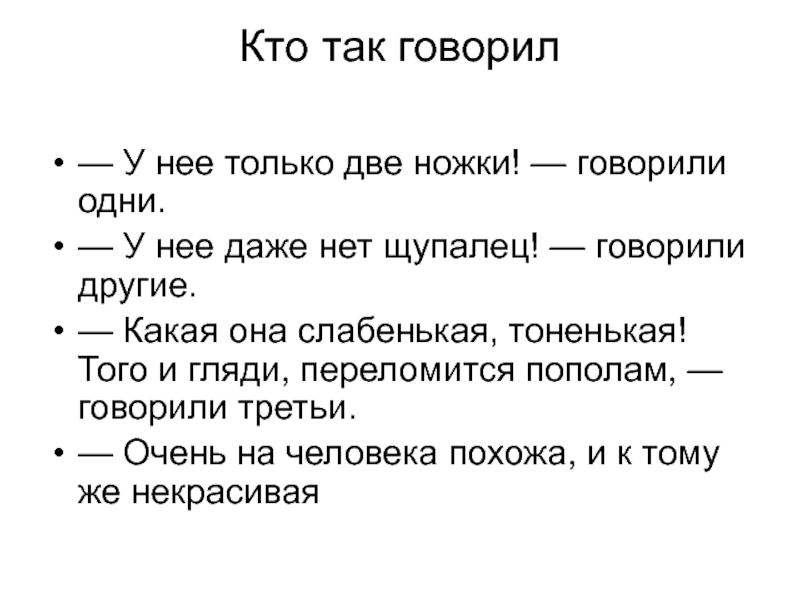 Кто так говорил

• — У нее только две ножки! — говорили одни.
• — У нее даже нет щупалец! — говорили другие.
• — Какая она слабенькая, тоненькая! Того и гляди, переломится пополам, — говорили третьи.
• — Очень на человека похожа, и к тому же некрасивая